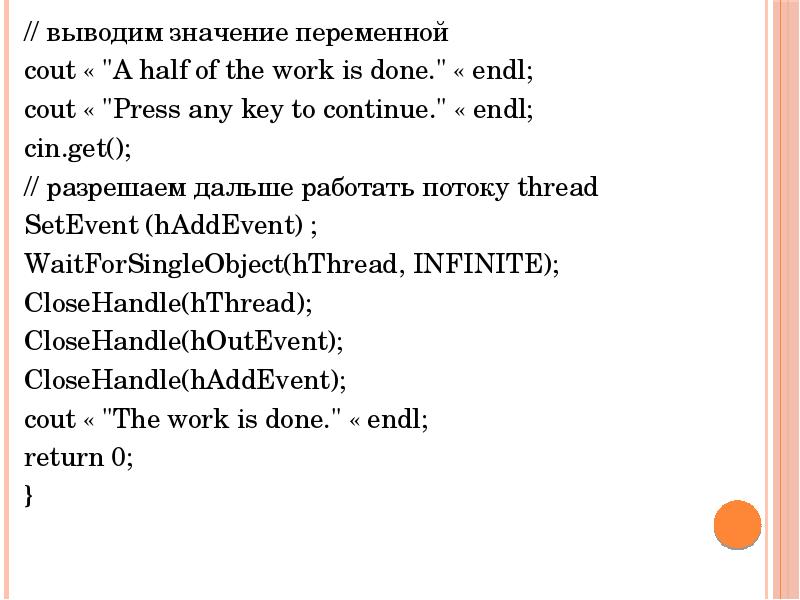 // выводим значение переменной
cout « "A half of the work is done." « endl;
cout « "Press any key to continue." « endl;
cin.get();
// разрешаем дальше работать потоку thread
SetEvent (hAddEvent) ;
WaitForSingleObject(hThread, INFINITE);
CloseHandle(hThread);
CloseHandle(hOutEvent);
CloseHandle(hAddEvent);
cout « "The work is done." « endl;
return 0;
}